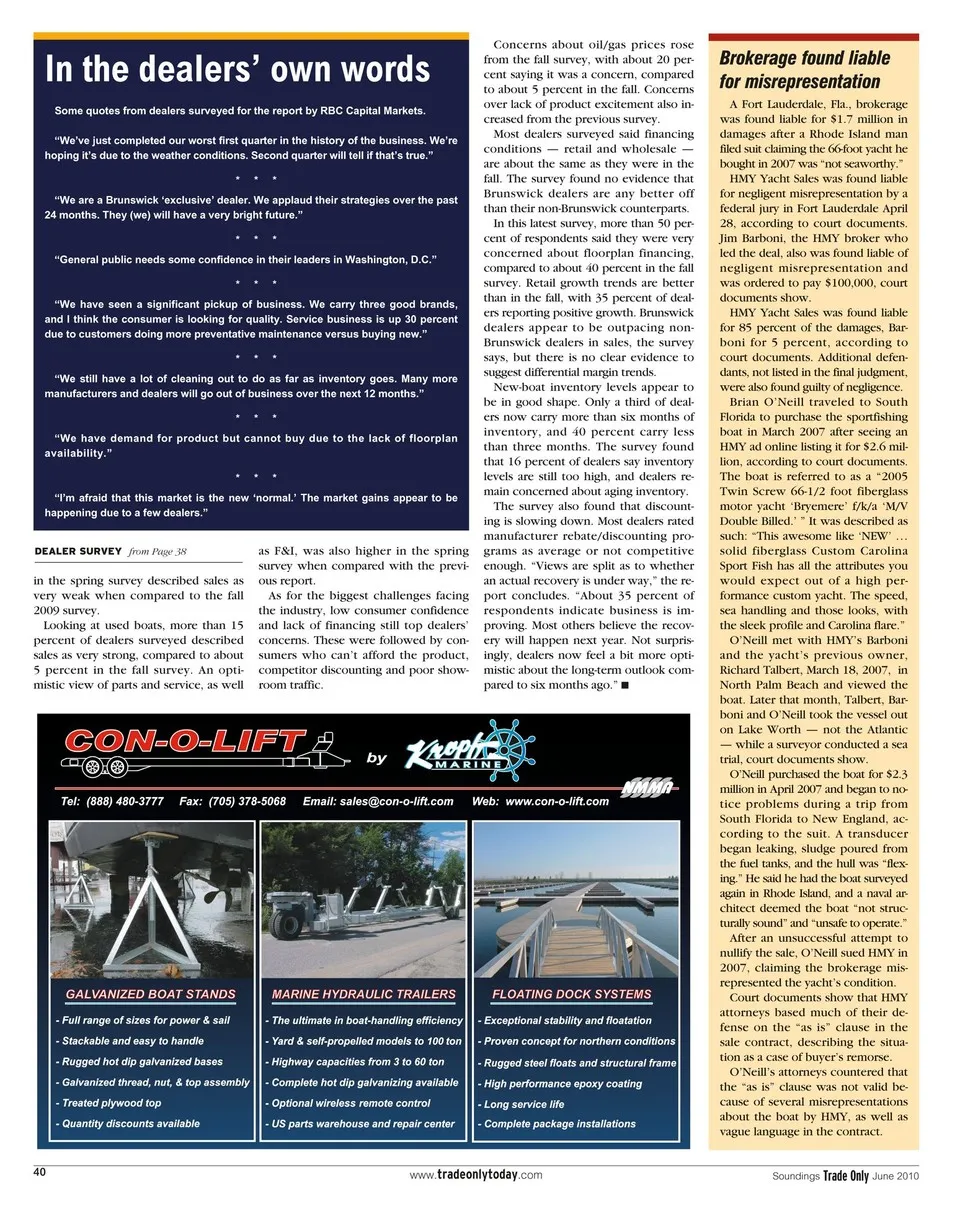 In the dealers' own words

Some quotes from dealers surveyed for the report by RBC Capital Markets.

"We've just completed our worst first quarter in the history of the business. We're hoping it's due to the weather conditions. Second quarter will tell if that's true."

* * *

"We are a Brunswick 'exclusive' dealer. We applaud their strategies over the past 24 months. They (we) will have a very bright future."

* * *

"General public needs some confidence in their leaders in Washington, D.C."

* * *

"We have seen a significant pickup of business. We carry three good brands, and I think the consumer is looking for quality. Service business is up 30 percent due to customers doing more preventative maintenance versus buying new."

* * *

"We still have a lot of cleaning out to do as far as inventory goes. Many more manufacturers and dealers will go out of business over the next 12 months."

* * *

"We have demand for product but cannot buy due to the lack of floorplan availability."

* * *

"I'm afraid that this market is the new 'normal.' The market gains appear to be happening due to a few dealers."

DEALER SURVEY from Page 38

in the spring survey described sales as very weak when compared to the fall 2009 survey.

Looking at used boats, more than 15 percent of dealers surveyed described sales as very strong, compared to about 5 percent in the fall survey. An optimistic view of parts and service, as well as F&I, was also higher in the spring survey when compared with the previous report.

As for the biggest challenges facing the industry, low consumer confidence and lack of financing still top dealers' concerns. These were followed by consumers who can't afford the product, competitor discounting and poor showroom traffic.

Concerns about oil/gas prices rose from the fall survey, with about 20 percent saying it was a concern, compared to about 5 percent in the fall. Concerns over lack of product excitement also increased from the previous survey.

Most dealers surveyed said financing conditions — retail and wholesale — are about the same as they were in the fall. The survey found no evidence that Brunswick dealers are any better off than their non-Brunswick counterparts.

In this latest survey, more than 50 percent of respondents said they were very concerned about floorplan financing, compared to about 40 percent in the fall survey. Retail growth trends are better than in the fall, with 35 percent of dealers reporting positive growth. Brunswick dealers appear to be outpacing non-Brunswick dealers in sales, the survey says, but there is no clear evidence to suggest differential margin trends.

New-boat inventory levels appear to be in good shape. Only a third of dealers now carry more than six months of inventory, and 40 percent carry less than three months. The survey found that 16 percent of dealers say inventory levels are still too high, and dealers remain concerned about aging inventory.

The survey also found that discounting is slowing down. Most dealers rated manufacturer rebate/discounting programs as average or not competitive enough. "Views are split as to whether an actual recovery is under way," the report concludes. "About 35 percent of respondents indicate business is improving. Most others believe the recovery will happen next year. Not surprisingly, dealers now feel a bit more optimistic about the long-term outlook compared to six months ago." ■

Brokerage found liable for misrepresentation

A Fort Lauderdale, Fla., brokerage was found liable for $1.7 million in damages after a Rhode Island man filed suit claiming the 66-foot yacht he bought in 2007 was "not seaworthy."

HMY Yacht Sales was found liable for negligent misrepresentation by a federal jury in Fort Lauderdale April 28, according to court documents. Jim Barboni, the HMY broker who led the deal, also was found liable of negligent misrepresentation and was ordered to pay $100,000, court documents show.

HMY Yacht Sales was found liable for 85 percent of the damages, Barboni for 5 percent, according to court documents. Additional defendants, not listed in the final judgment, were also found guilty of negligence.

Brian O'Neill traveled to South Florida to purchase the sportfishing boat in March 2007 after seeing an HMY ad online listing it for $2.6 million, according to court documents. The boat is referred to as a "2005 Twin Screw 66-1/2 foot fiberglass motor yacht 'Bryemere' f/k/a 'M/V Double Billed.' " It was described as such: "This awesome like 'NEW' … solid fiberglass Custom Carolina Sport Fish has all the attributes you would expect out of a high performance custom yacht. The speed, sea handling and those looks, with the sleek profile and Carolina flare."

O'Neill met with HMY's Barboni and the yacht's previous owner, Richard Talbert, March 18, 2007, in North Palm Beach and viewed the boat. Later that month, Talbert, Barboni and O'Neill took the vessel out on Lake Worth — not the Atlantic — while a surveyor conducted a sea trial, court documents show.

O'Neill purchased the boat for $2.3 million in April 2007 and began to notice problems during a trip from South Florida to New England, according to the suit. A transducer began leaking, sludge poured from the fuel tanks, and the hull was "flexing." He said he had the boat surveyed again in Rhode Island, and a naval architect deemed the boat "not structurally sound" and "unsafe to operate."

After an unsuccessful attempt to nullify the sale, O'Neill sued HMY in 2007, claiming the brokerage misrepresented the yacht's condition.

Court documents show that HMY attorneys based much of their defense on the "as is" clause in the sale contract, describing the situation as a case of buyer's remorse.

O'Neill's attorneys countered that the "as is" clause was not valid because of several misrepresentations about the boat by HMY, as well as vague language in the contract.

CON-O-LIFT by Kropf MARINE
NMMA
Tel: (888) 480-3777 Fax: (705) 378-5068 Email: sales@con-o-lift.com Web: www.con-o-lift.com

GALVANIZED BOAT STANDS
- Full range of sizes for power & sail
- Stackable and easy to handle
- Rugged hot dip galvanized bases
- Galvanized thread, nut, & top assembly
- Treated plywood top
- Quantity discounts available

MARINE HYDRAULIC TRAILERS
- The ultimate in boat-handling efficiency
- Yard & self-propelled models to 100 ton
- Highway capacities from 3 to 60 ton
- Complete hot dip galvanizing available
- Optional wireless remote control
- US parts warehouse and repair center

FLOATING DOCK SYSTEMS
- Exceptional stability and floatation
- Proven concept for northern conditions
- Rugged steel floats and structural frame
- High performance epoxy coating
- Long service life
- Complete package installations

40 www.tradeonlytoday.com Soundings Trade Only June 2010